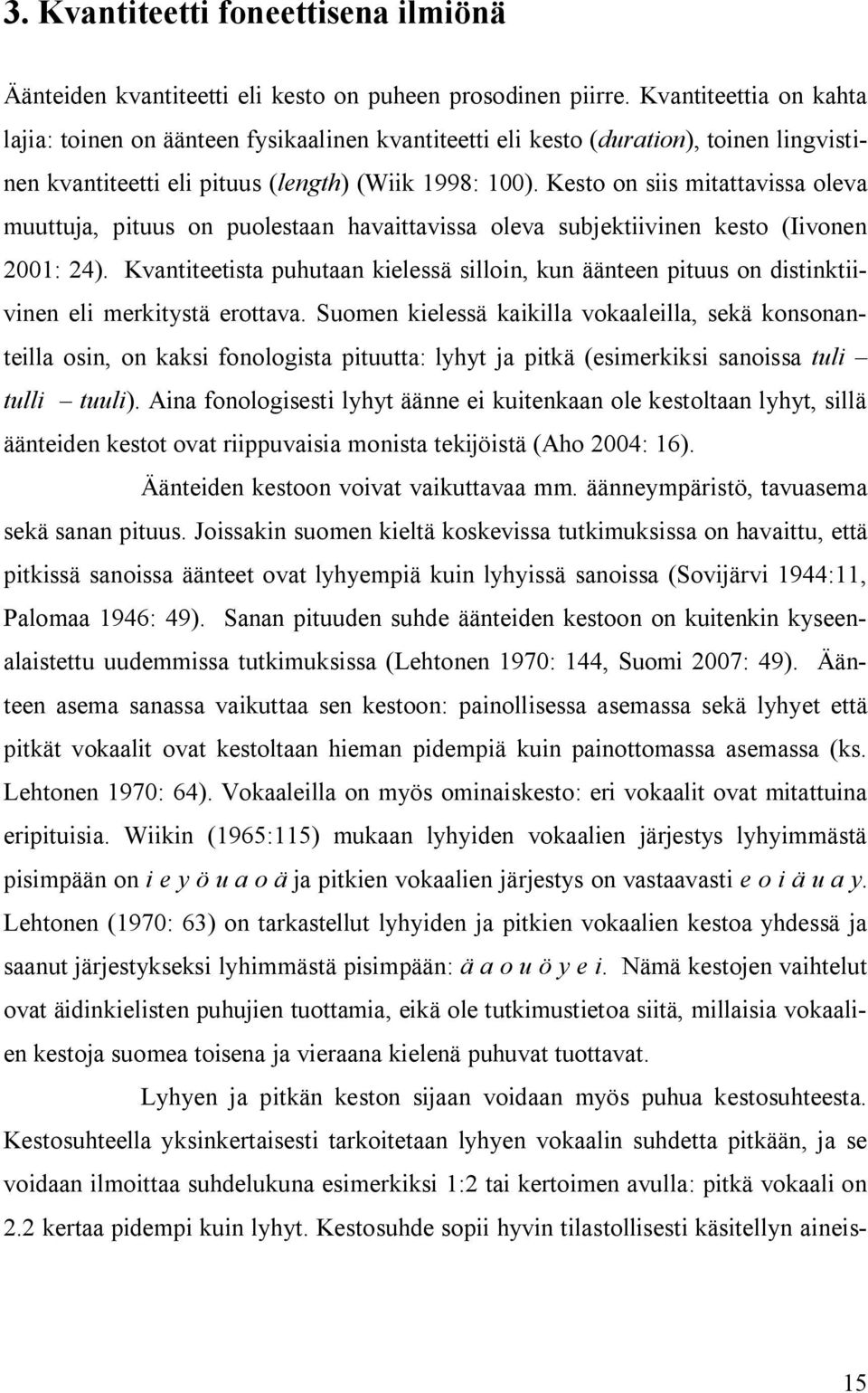 3. Kvantiteetti foneettisena ilmiönä

Äänteiden kvantiteetti eli kesto on puheen prosodinen piirre. Kvantiteettia on kahta lajia: toinen on äänteen fysikaalinen kvantiteetti eli kesto (duration), toinen lingvistinen kvantiteetti eli pituus (length) (Wiik 1998: 100). Kesto on siis mitattavissa oleva muuttuja, pituus on puolestaan havaittavissa oleva subjektiivinen kesto (Iivonen 2001: 24). Kvantiteetista puhutaan kielessä silloin, kun äänteen pituus on distinktiivinen eli merkitystä erottava. Suomen kielessä kaikilla vokaaleilla, sekä konsonanteilla osin, on kaksi fonologista pituutta: lyhyt ja pitkä (esimerkiksi sanoissa tuli – tulli – tuuli). Aina fonologisesti lyhyt äänne ei kuitenkaan ole kestoltaan lyhyt, sillä äänteiden kestot ovat riippuvaisia monista tekijöistä (Aho 2004: 16).

Äänteiden kestoon voivat vaikuttavaa mm. äänneympäristö, tavuasema sekä sanan pituus. Joissakin suomen kieltä koskevissa tutkimuksissa on havaittu, että pitkissä sanoissa äänteet ovat lyhyempiä kuin lyhyissä sanoissa (Sovijärvi 1944:11, Palomaa 1946: 49). Sanan pituuden suhde äänteiden kestoon on kuitenkin kyseenalaistettu uudemmissa tutkimuksissa (Lehtonen 1970: 144, Suomi 2007: 49). Äänteen asema sanassa vaikuttaa sen kestoon: painollisessa asemassa sekä lyhyet että pitkät vokaalit ovat kestoltaan hieman pidempiä kuin painottomassa asemassa (ks. Lehtonen 1970: 64). Vokaaleilla on myös ominaiskesto: eri vokaalit ovat mitattuina eripituisia. Wiikin (1965:115) mukaan lyhyiden vokaalien järjestys lyhyimmästä pisimpään on i e y ö u a o ä ja pitkien vokaalien järjestys on vastaavasti e o i ä u a y. Lehtonen (1970: 63) on tarkastellut lyhyiden ja pitkien vokaalien kestoa yhdessä ja saanut järjestykseksi lyhimmästä pisimpään: ä a o u ö y e i. Nämä kestojen vaihtelut ovat äidinkielisten puhujien tuottamia, eikä ole tutkimustietoa siitä, millaisia vokaalien kestoja suomea toisena ja vieraana kielenä puhuvat tuottavat.

Lyhyen ja pitkän keston sijaan voidaan myös puhua kestosuhteesta. Kestosuhteella yksinkertaisesti tarkoitetaan lyhyen vokaalin suhdetta pitkään, ja se voidaan ilmoittaa suhdelukuna esimerkiksi 1:2 tai kertoimen avulla: pitkä vokaali on 2.2 kertaa pidempi kuin lyhyt. Kestosuhde sopii hyvin tilastollisesti käsitellyn aineis-

15